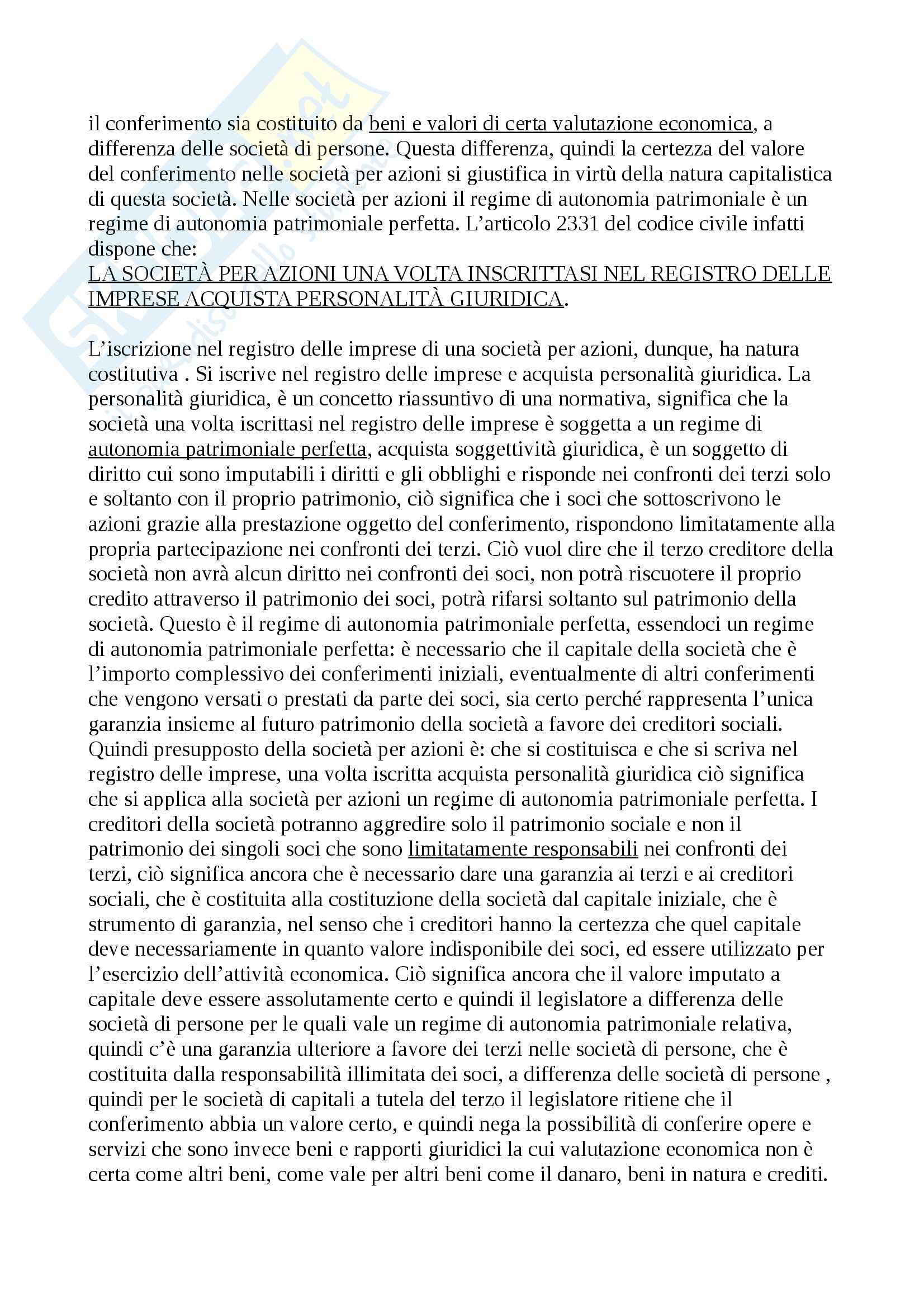 il conferimento sia costituito da beni e valori di certa valutazione economica, a differenza delle società di persone. Questa differenza, quindi la certezza del valore del conferimento nelle società per azioni si giustifica in virtù della natura capitalistica di questa società. Nelle società per azioni il regime di autonomia patrimoniale è un regime di autonomia patrimoniale perfetta. L'articolo 2331 del codice civile infatti dispone che:
LA SOCIETÀ PER AZIONI UNA VOLTA INSCRITTASI NEL REGISTRO DELLE IMPRESE ACQUISTA PERSONALITÀ GIURIDICA.

L'iscrizione nel registro delle imprese di una società per azioni, dunque, ha natura costitutiva . Si iscrive nel registro delle imprese e acquista personalità giuridica. La personalità giuridica, è un concetto riassuntivo di una normativa, significa che la società una volta iscrittasi nel registro delle imprese è soggetta a un regime di autonomia patrimoniale perfetta, acquista soggettività giuridica, è un soggetto di diritto cui sono imputabili i diritti e gli obblighi e risponde nei confronti dei terzi solo e soltanto con il proprio patrimonio, ciò significa che i soci che sottoscrivono le azioni grazie alla prestazione oggetto del conferimento, rispondono limitatamente alla propria partecipazione nei confronti dei terzi. Ciò vuol dire che il terzo creditore della società non avrà alcun diritto nei confronti dei soci, non potrà riscuotere il proprio credito attraverso il patrimonio dei soci, potrà rifarsi soltanto sul patrimonio della società. Questo è il regime di autonomia patrimoniale perfetta, essendoci un regime di autonomia patrimoniale perfetta: è necessario che il capitale della società che è l'importo complessivo dei conferimenti iniziali, eventualmente di altri conferimenti che vengono versati o prestati da parte dei soci, sia certo perché rappresenta l'unica garanzia insieme al futuro patrimonio della società a favore dei creditori sociali. Quindi presupposto della società per azioni è: che si costituisca e che si scriva nel registro delle imprese, una volta iscritta acquista personalità giuridica ciò significa che si applica alla società per azioni un regime di autonomia patrimoniale perfetta. I creditori della società potranno aggredire solo il patrimonio sociale e non il patrimonio dei singoli soci che sono limitatamente responsabili nei confronti dei terzi, ciò significa ancora che è necessario dare una garanzia ai terzi e ai creditori sociali, che è costituita alla costituzione della società dal capitale iniziale, che è strumento di garanzia, nel senso che i creditori hanno la certezza che quel capitale deve necessariamente in quanto valore indisponibile dei soci, ed essere utilizzato per l'esercizio dell'attività economica. Ciò significa ancora che il valore imputato a capitale deve essere assolutamente certo e quindi il legislatore a differenza delle società di persone per le quali vale un regime di autonomia patrimoniale relativa, quindi c'è una garanzia ulteriore a favore dei terzi nelle società di persone, che è costituita dalla responsabilità illimitata dei soci, a differenza delle società di persone , quindi per le società di capitali a tutela del terzo il legislatore ritiene che il conferimento abbia un valore certo, e quindi nega la possibilità di conferire opere e servizi che sono invece beni e rapporti giuridici la cui valutazione economica non è certa come altri beni, come vale per altri beni come il danaro, beni in natura e crediti.